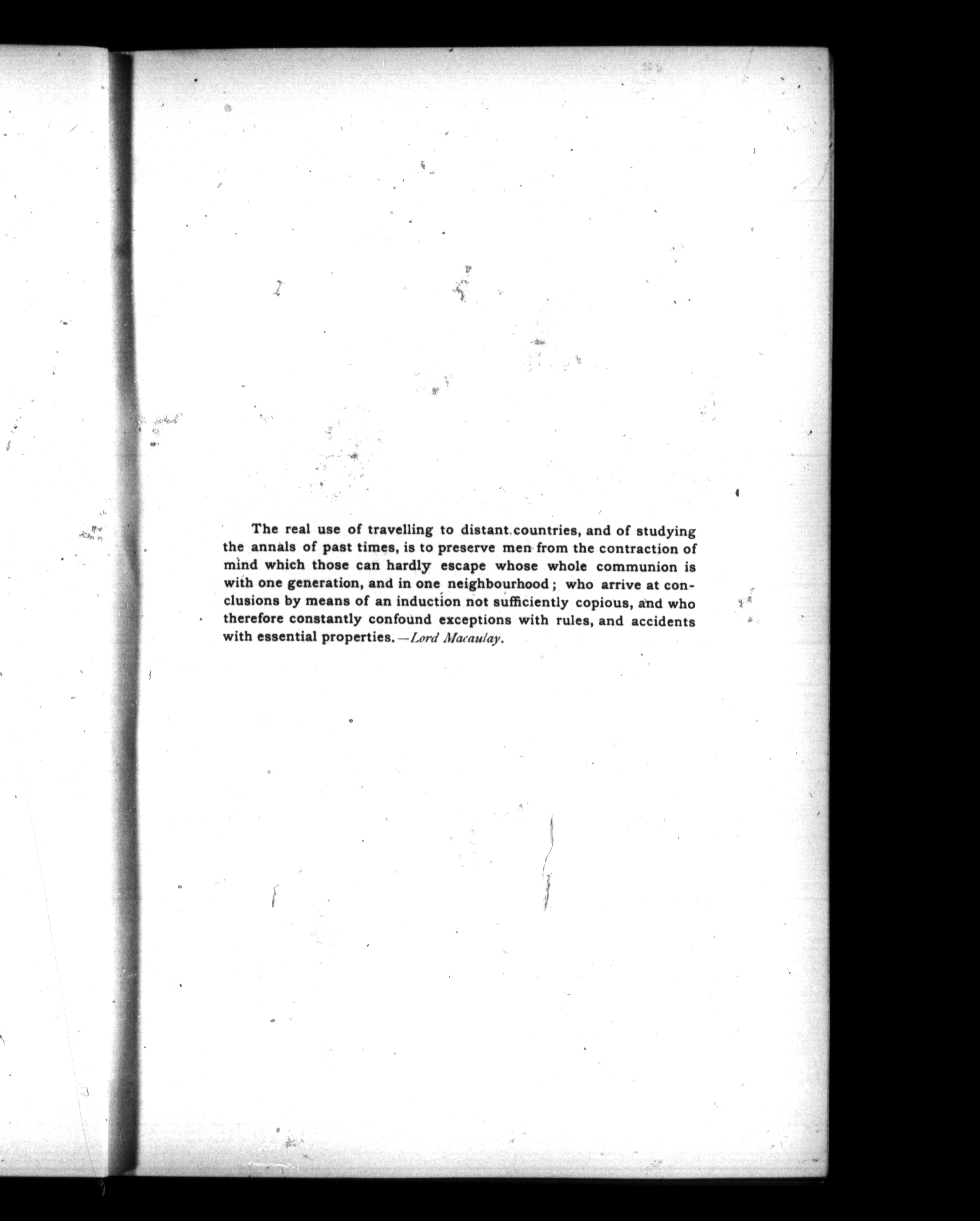 The real use of travelling to distant countries, and of studying the annals of past times, is to preserve men from the contraction of mind which those can hardly escape whose whole communion is with one generation, and in one neighbourhood; who arrive at conclusions by means of an induction not sufficiently copious, and who therefore constantly confound exceptions with rules, and accidents with essential properties.—Lord Macaulay.